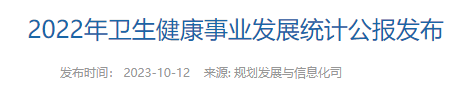 2022年卫生健康事业发展统计公报发布

发布时间： 2023-10-12 来源: 规划发展与信息化司